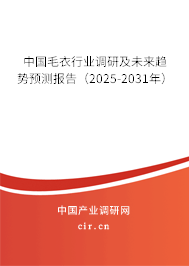 中国毛衣行业调研及未来趋势预测报告（2025-2031年）

中国产业调研网

cir.cn